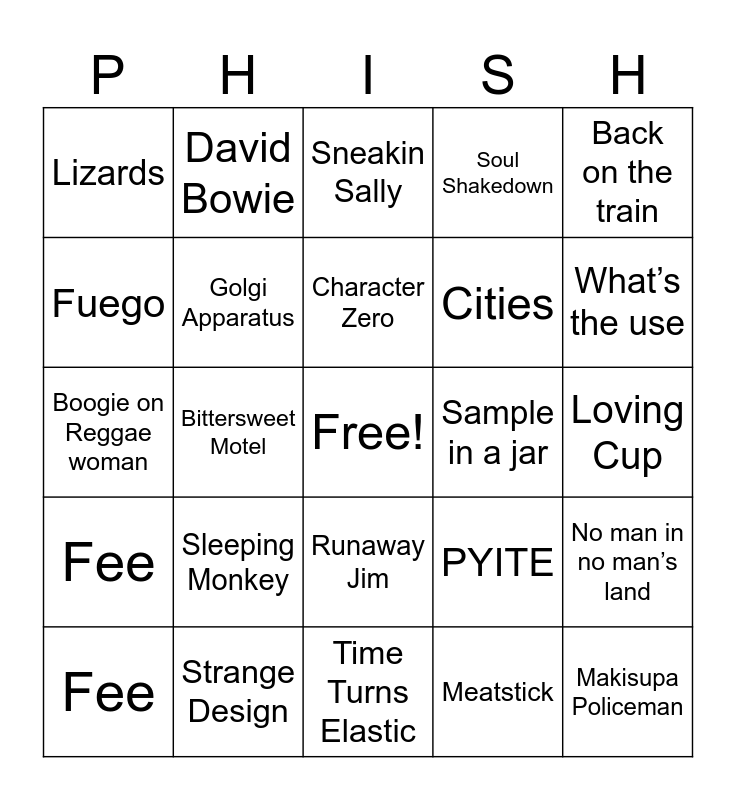 | P | H | I | S | H |
|---|---|---|---|---|
| Lizards | David Bowie | Sneakin Sally | Soul Shakedown | Back on the train |
| Fuego | Golgi Apparatus | Character Zero | Cities | What's the use |
| Boogie on Reggae woman | Bittersweet Motel | Free! | Sample in a jar | Loving Cup |
| Fee | Sleeping Monkey | Runaway Jim | PYITE | No man in no man's land |
| Fee | Strange Design | Time Turns Elastic | Meatstick | Makisupa Policeman |